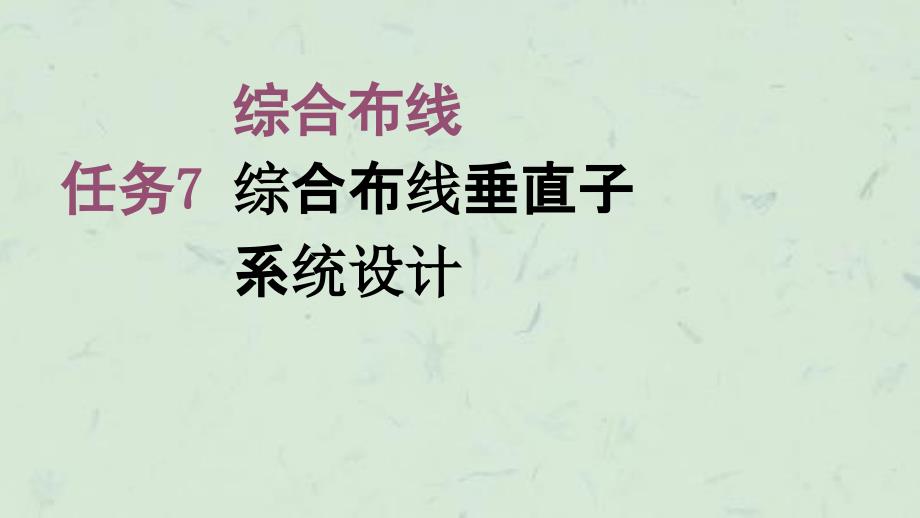 综合布线

任务7 综合布线垂直子系统设计